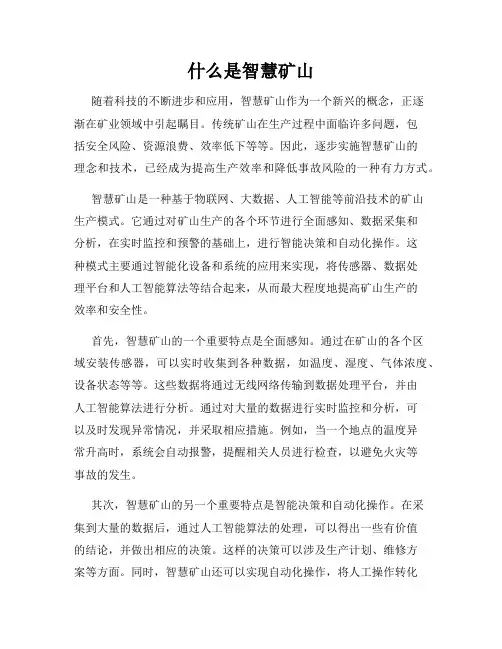 什么是智慧矿山

随着科技的不断进步和应用，智慧矿山作为一个新兴的概念，正逐渐在矿业领域中引起瞩目。传统矿山在生产过程中面临许多问题，包括安全风险、资源浪费、效率低下等等。因此，逐步实施智慧矿山的理念和技术，已经成为提高生产效率和降低事故风险的一种有力方式。

智慧矿山是一种基于物联网、大数据、人工智能等前沿技术的矿山生产模式。它通过对矿山生产的各个环节进行全面感知、数据采集和分析，在实时监控和预警的基础上，进行智能决策和自动化操作。这种模式主要通过智能化设备和系统的应用来实现，将传感器、数据处理平台和人工智能算法等结合起来，从而最大程度地提高矿山生产的效率和安全性。

首先，智慧矿山的一个重要特点是全面感知。通过在矿山的各个区域安装传感器，可以实时收集到各种数据，如温度、湿度、气体浓度、设备状态等等。这些数据将通过无线网络传输到数据处理平台，并由人工智能算法进行分析。通过对大量的数据进行实时监控和分析，可以及时发现异常情况，并采取相应措施。例如，当一个地点的温度异常升高时，系统会自动报警，提醒相关人员进行检查，以避免火灾等事故的发生。

其次，智慧矿山的另一个重要特点是智能决策和自动化操作。在采集到大量的数据后，通过人工智能算法的处理，可以得出一些有价值的结论，并做出相应的决策。这样的决策可以涉及生产计划、维修方案等方面。同时，智慧矿山还可以实现自动化操作，将人工操作转化